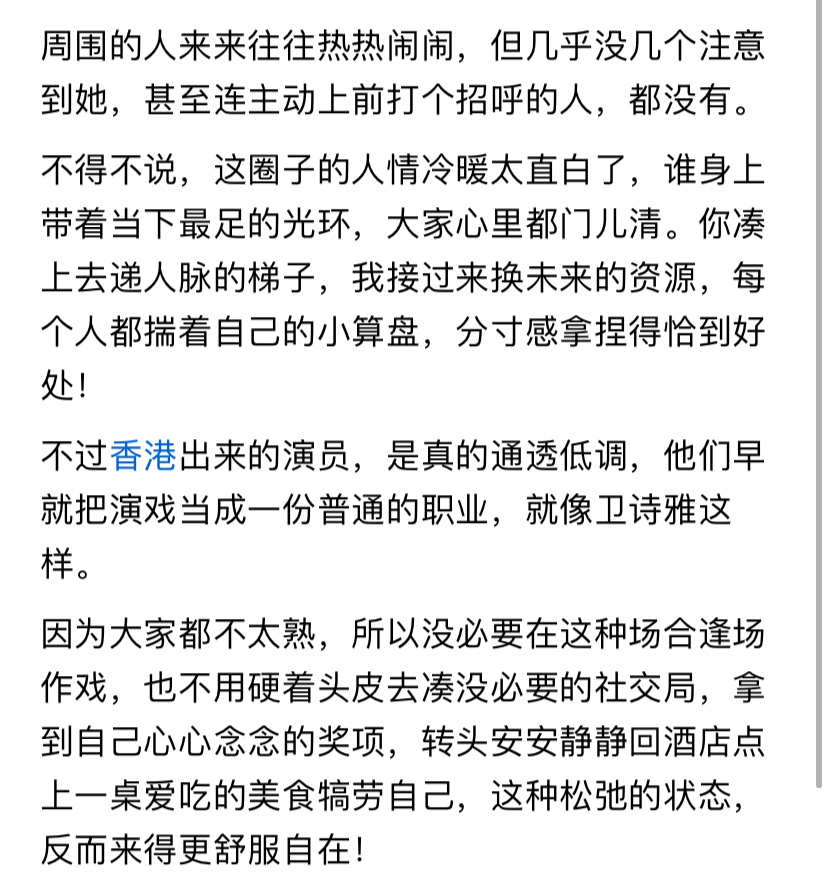 周围的人来来往往热热闹闹，但几乎没几个注意到她，甚至连主动上前打个招呼的人，都没有。

不得不说，这圈子的人情冷暖太直白了，谁身上带着当下最足的光环，大家心里都门儿清。你凑上去递人脉的梯子，我接过来换未来的资源，每个人都揣着自己的小算盘，分寸感拿捏得恰到好处！

不过香港出来的演员，是真的通透低调，他们早就把演戏当成一份普通的职业，就像卫诗雅这样。

因为大家都不太熟，所以没必要在这种场合逢场作戏，也不用硬着头皮去凑没必要的社交局，拿到自己心心念念的奖项，转头安安静静回酒店点上一桌爱吃的美食犒劳自己，这种松弛的状态，反而来得更舒服自在！